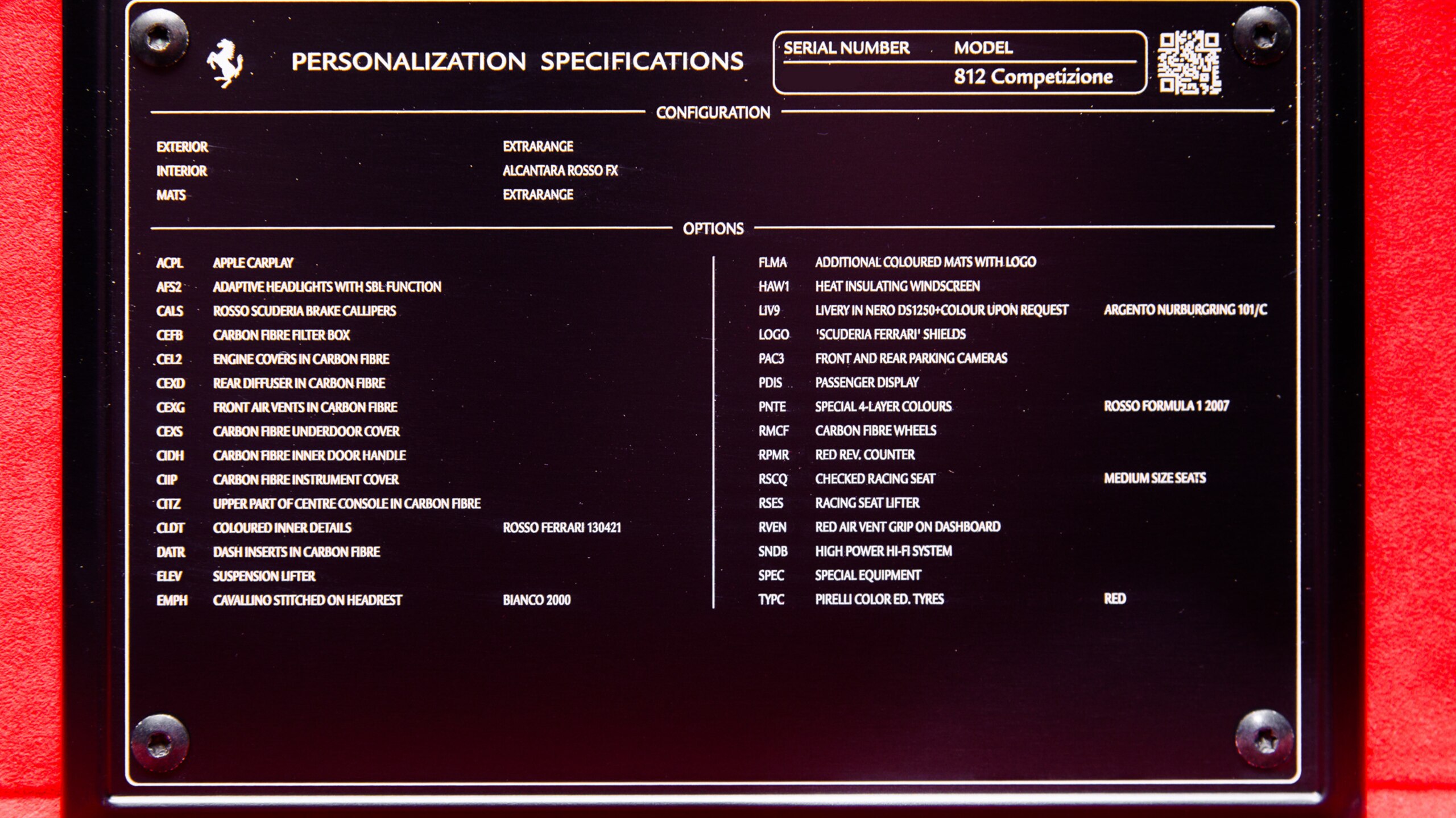 PERSONALIZATION SPECIFICATIONS

SERIAL NUMBER
MODEL
812 Competizione

CONFIGURATION

EXTERIOR EXTRARANGE
INTERIOR ALCANTARA ROSSO FX
MATS EXTRARANGE

OPTIONS

ACPL APPLE CARPLAY
AFS2 ADAPTIVE HEADLIGHTS WITH SBL FUNCTION
CALS ROSSO SCUDERIA BRAKE CALLIPERS
CEFB CARBON FIBRE FILTER BOX
CEL2 ENGINE COVERS IN CARBON FIBRE
CEXD REAR DIFFUSER IN CARBON FIBRE
CEXG FRONT AIR VENTS IN CARBON FIBRE
CEXS CARBON FIBRE UNDERDOOR COVER
CIDH CARBON FIBRE INNER DOOR HANDLE
CIIP CARBON FIBRE INSTRUMENT COVER
CITZ UPPER PART OF CENTRE CONSOLE IN CARBON FIBRE
CLDT COLOURED INNER DETAILS ROSSO FERRARI 130421
DATR DASH INSERTS IN CARBON FIBRE
ELEV SUSPENSION LIFTER
EMPH CAVALLINO STITCHED ON HEADREST BIANCO 2000

FLMA ADDITIONAL COLOURED MATS WITH LOGO
HAW1 HEAT INSULATING WINDSCREEN
LIV9 LIVERY IN NERO DS1250+COLOUR UPON REQUEST ARGENTO NURBURGRING 101/C
LOGO 'SCUDERIA FERRARI' SHIELDS
PAC3 FRONT AND REAR PARKING CAMERAS
PDIS PASSENGER DISPLAY
PNTE SPECIAL 4-LAYER COLOURS ROSSO FORMULA 1 2007
RMCF CARBON FIBRE WHEELS
RPMR RED REV. COUNTER
RSCQ CHECKED RACING SEAT MEDIUM SIZE SEATS
RSES RACING SEAT LIFTER
RVEN RED AIR VENT GRIP ON DASHBOARD
SNDB HIGH POWER HI-FI SYSTEM
SPEC SPECIAL EQUIPMENT
TYPC PIRELLI COLOR ED. TYRES RED